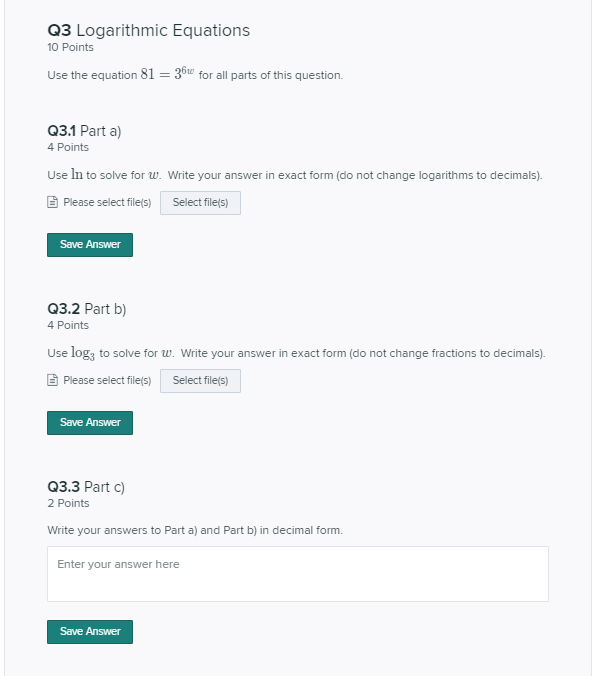 Q3 Logarithmic Equations
10 Points

Use the equation $81 = 3^{6w}$ for all parts of this question.

Q3.1 Part a)
4 Points

Use $\ln$ to solve for $w$. Write your answer in exact form (do not change logarithms to decimals).

Please select file(s) Select file(s)

Save Answer

Q3.2 Part b)
4 Points

Use $\log_3$ to solve for $w$. Write your answer in exact form (do not change fractions to decimals).

Please select file(s) Select file(s)

Save Answer

Q3.3 Part c)
2 Points

Write your answers to Part a) and Part b) in decimal form.

Enter your answer here

Save Answer